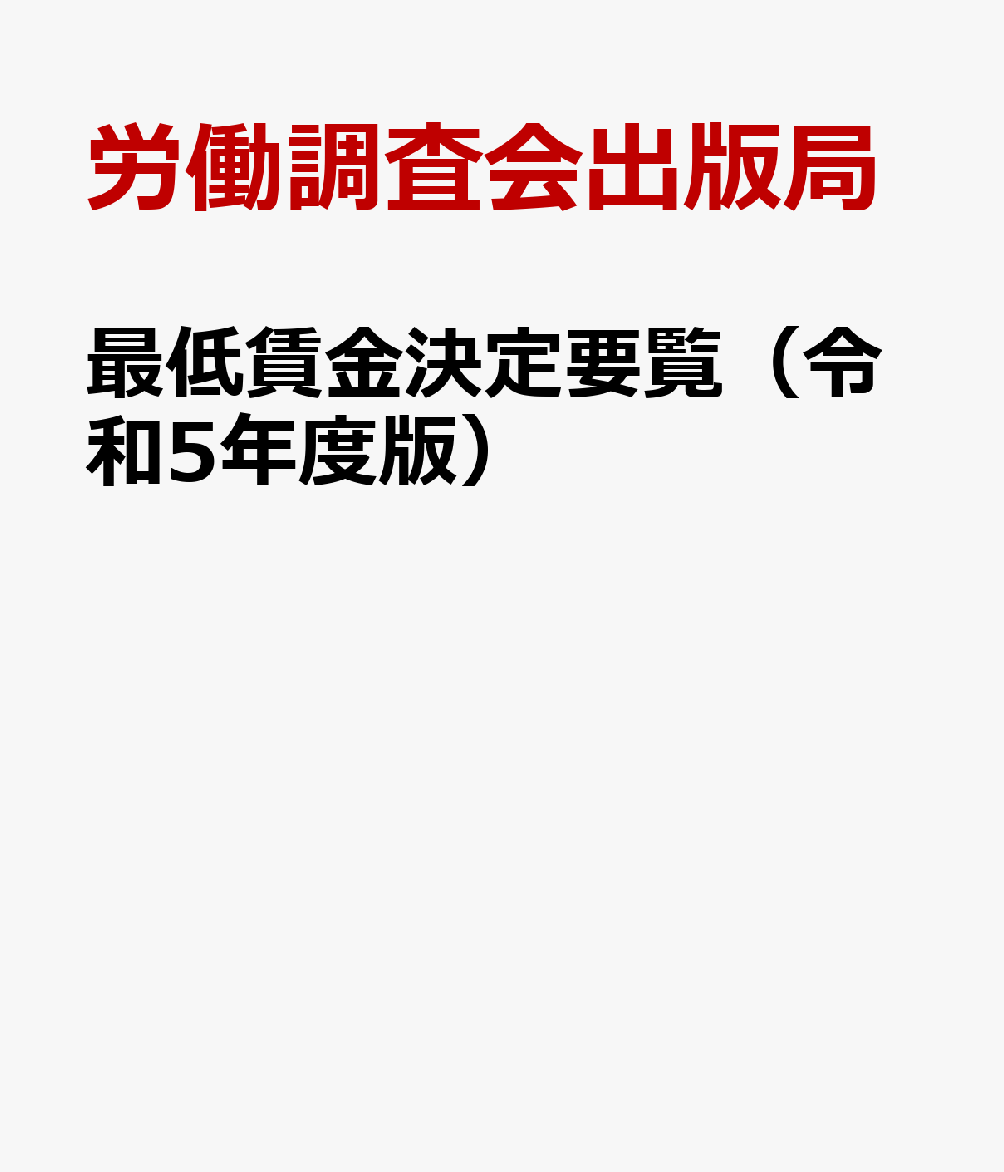 労働調査会出版局

最低賃金決定要覧（令和5年度版）